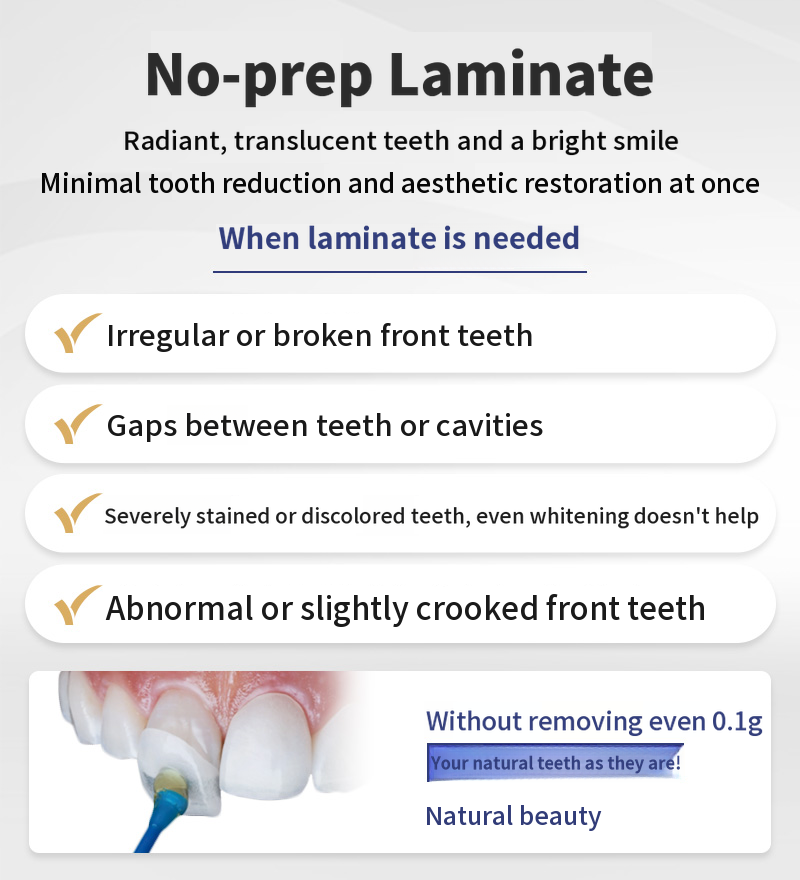 No-prep Laminate

Radiant, translucent teeth and a bright smile
Minimal tooth reduction and aesthetic restoration at once

When laminate is needed

Irregular or broken front teeth

Gaps between teeth or cavities

Severely stained or discolored teeth, even whitening doesn't help

Abnormal or slightly crooked front teeth

Without removing even 0.1g

Your natural teeth as they are!

Natural beauty